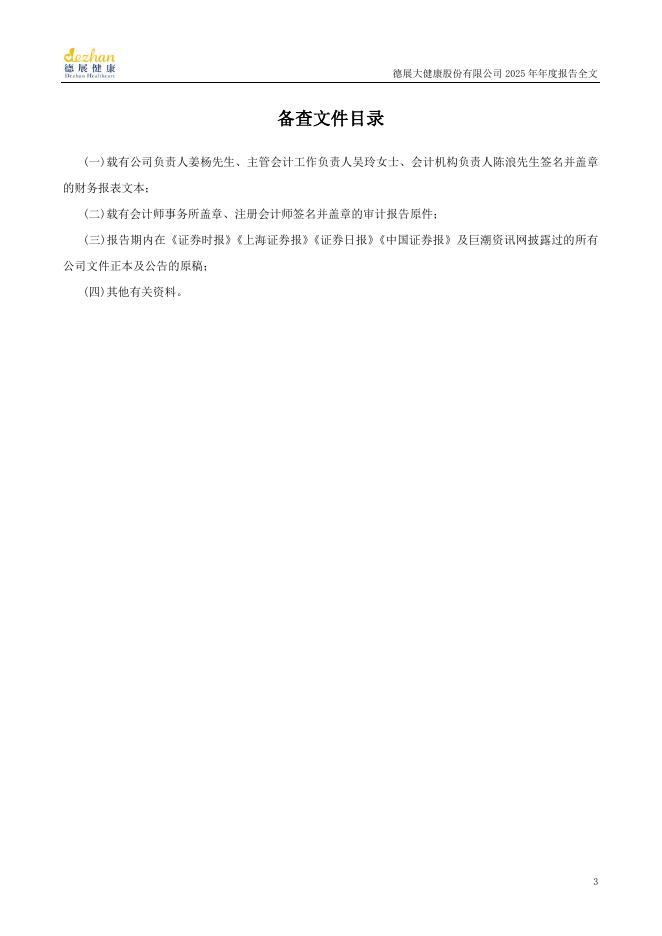 dezhan
德展健康
Dezhan Healthcare

德展大健康股份有限公司2025年年度报告全文

备查文件目录

(一)载有公司负责人姜杨先生、主管会计工作负责人吴玲女士、会计机构负责人陈浪先生签名并盖章的财务报表文本;

(二)载有会计师事务所盖章、注册会计师签名并盖章的审计报告原件;

(三)报告期内在《证券时报》《上海证券报》《证券日报》《中国证券报》及巨潮资讯网披露过的所有公司文件正本及公告的原稿;

(四)其他有关资料。

3